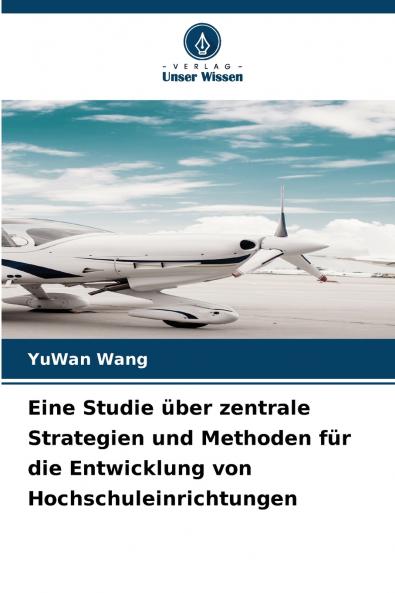 - VERLAG -
Unser Wissen

YuWan Wang

Eine Studie über zentrale Strategien und Methoden für die Entwicklung von Hochschuleinrichtungen